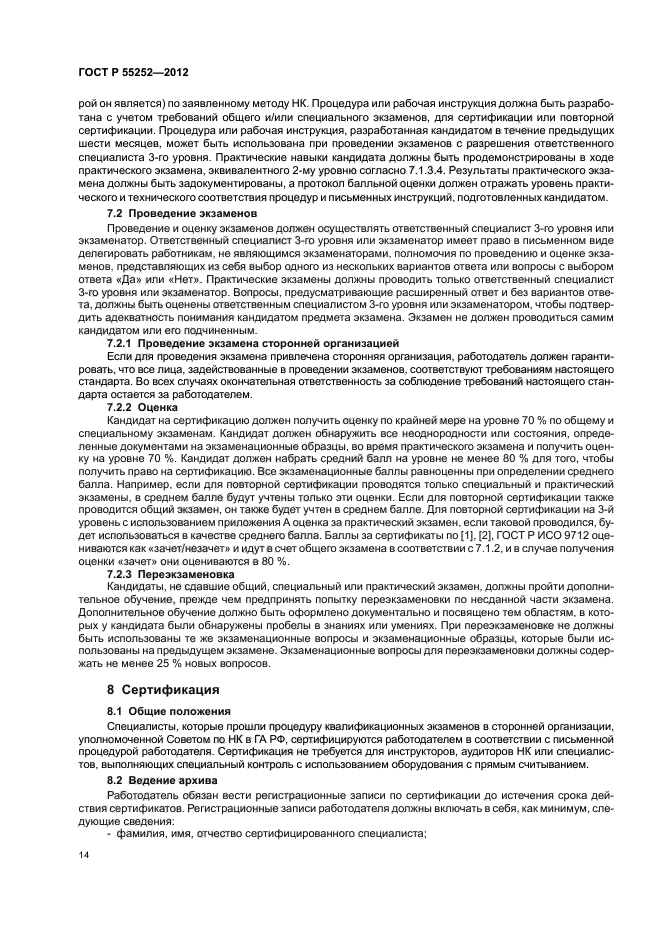 ГОСТ Р 55252—2012

рой он является) по заявленному методу НК. Процедура или рабочая инструкция должна быть разработана с учетом требований общего и/или специального экзаменов, для сертификации или повторной сертификации. Процедура или рабочая инструкция, разработанная кандидатом в течение предыдущих шести месяцев, может быть использована при проведении экзаменов с разрешения ответственного специалиста 3-го уровня. Практические навыки кандидата должны быть продемонстрированы в ходе практического экзамена, эквивалентного 2-му уровню согласно 7.1.3.4. Результаты практического экзамена должны быть задокументированы, а протокол балльной оценки должен отражать уровень практического и технического соответствия процедур и письменных инструкций, подготовленных кандидатом.

7.2 Проведение экзаменов

Проведение и оценку экзаменов должен осуществлять ответственный специалист 3-го уровня или экзаменатор. Ответственный специалист 3-го уровня или экзаменатор имеет право в письменном виде делегировать работникам, не являющимся экзаменаторами, полномочия по проведению и оценке экзаменов, представляющих из себя выбор одного из нескольких вариантов ответа или вопросы с выбором ответа «Да» или «Нет». Практические экзамены должны проводить только ответственный специалист 3-го уровня или экзаменатор. Вопросы, предусматривающие расширенный ответ и без вариантов ответа, должны быть оценены ответственным специалистом 3-го уровня или экзаменатором, чтобы подтвердить адекватность понимания кандидатом предмета экзамена. Экзамен не должен проводиться самим кандидатом или его подчиненным.

7.2.1 Проведение экзамена сторонней организацией

Если для проведения экзамена привлечена сторонняя организация, работодатель должен гарантировать, что все лица, задействованные в проведении экзаменов, соответствуют требованиям настоящего стандарта. Во всех случаях окончательная ответственность за соблюдение требований настоящего стандарта остается за работодателем.

7.2.2 Оценка

Кандидат на сертификацию должен получить оценку по крайней мере на уровне 70 % по общему и специальному экзаменам. Кандидат должен обнаружить все неоднородности или состояния, определенные документами на экзаменационные образцы, во время практического экзамена и получить оценку на уровне 70 %. Кандидат должен набрать средний балл на уровне не менее 80 % для того, чтобы получить право на сертификацию. Все экзаменационные баллы равноценны при определении среднего балла. Например, если для повторной сертификации проводятся только специальный и практический экзамены, в среднем балле будут учтены только эти оценки. Если для повторной сертификации также проводится общий экзамен, он также будет учтен в среднем балле. Для повторной сертификации на 3-й уровень с использованием приложения А оценка за практический экзамен, если таковой проводился, будет использоваться в качестве среднего балла. Баллы за сертификаты по [1], [2], ГОСТ Р ИСО 9712 оцениваются как «зачет/незачет» и идут в счет общего экзамена в соответствии с 7.1.2, и в случае получения оценки «зачет» они оцениваются в 80 %.

7.2.3 Переэкзаменовка

Кандидаты, не сдавшие общий, специальный или практический экзамен, должны пройти дополнительное обучение, прежде чем предпринять попытку переэкзаменовки по несданной части экзамена. Дополнительное обучение должно быть оформлено документально и посвящено тем областям, в которых у кандидата были обнаружены пробелы в знаниях или умениях. При переэкзаменовке не должны быть использованы те же экзаменационные вопросы и экзаменационные образцы, которые были использованы на предыдущем экзамене. Экзаменационные вопросы для переэкзаменовки должны содержать не менее 25 % новых вопросов.

8 Сертификация

8.1 Общие положения

Специалисты, которые прошли процедуру квалификационных экзаменов в сторонней организации, уполномоченной Советом по НК в ГА РФ, сертифицируются работодателем в соответствии с письменной процедурой работодателя. Сертификация не требуется для инструкторов, аудиторов НК или специалистов, выполняющих специальный контроль с использованием оборудования с прямым считыванием.

8.2 Ведение архива

Работодатель обязан вести регистрационные записи по сертификации до истечения срока действия сертификатов. Регистрационные записи работодателя должны включать в себя, как минимум, следующие сведения:

- фамилия, имя, отчество сертифицированного специалиста;

14